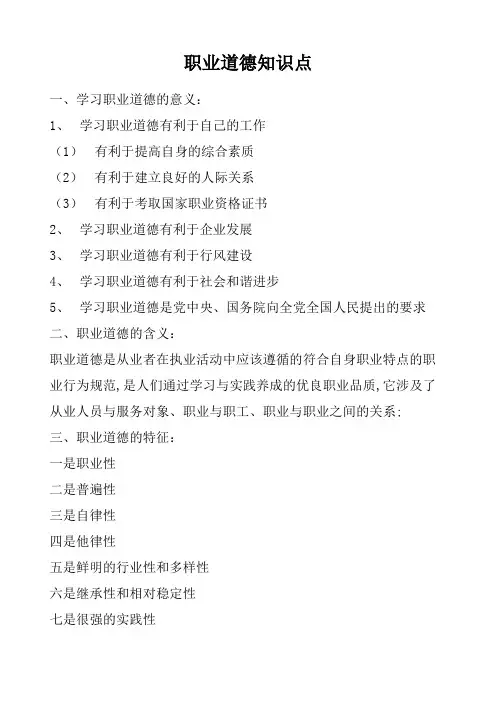 职业道德知识点

一、学习职业道德的意义:

1、 学习职业道德有利于自己的工作

（1） 有利于提高自身的综合素质

（2） 有利于建立良好的人际关系

（3） 有利于考取国家职业资格证书

2、 学习职业道德有利于企业发展

3、 学习职业道德有利于行风建设

4、 学习职业道德有利于社会和谐进步

5、 学习职业道德是党中央、国务院向全党全国人民提出的要求

二、职业道德的含义:

职业道德是从业者在执业活动中应该遵循的符合自身职业特点的职业行为规范,是人们通过学习与实践养成的优良职业品质,它涉及了从业人员与服务对象、职业与职工、职业与职业之间的关系;

三、职业道德的特征:

一是职业性

二是普遍性

三是自律性

四是他律性

五是鲜明的行业性和多样性

六是继承性和相对稳定性

七是很强的实践性